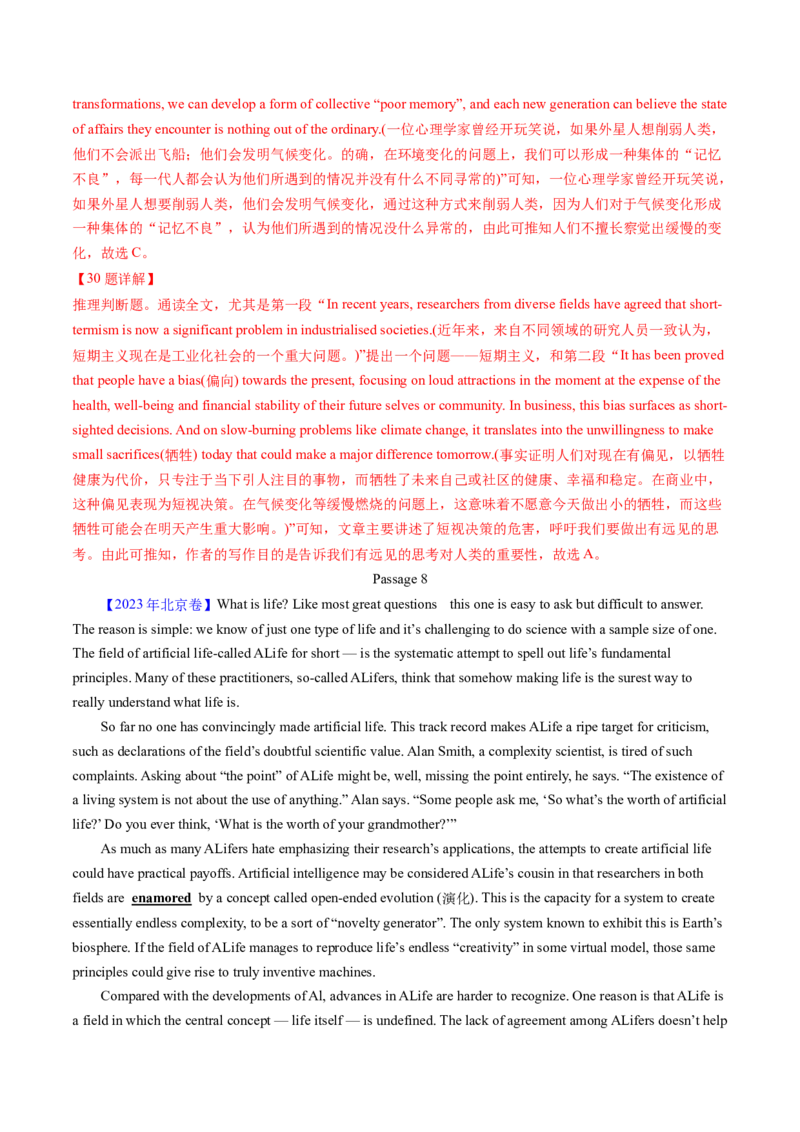 transformations, we can develop a form of collective “poor memory”, and each new generation can believe the state of affairs they encounter is nothing out of the ordinary.(一位心理学家曾经开玩笑说，如果外星人想削弱人类，他们不会派出飞船；他们会发明气候变化。的确，在环境变化的问题上，我们可以形成一种集体的“记忆不良”，每一代人都会认为他们所遇到的情况并没有什么不同寻常的)”可知，一位心理学家曾经开玩笑说，如果外星人想要削弱人类，他们会发明气候变化，通过这种方式来削弱人类，因为人们对于气候变化形成一种集体的“记忆不良”，认为他们所遇到的情况没什么异常的，由此可推知人们不擅长察觉出缓慢的变化，故选 C。

【30 题详解】

推理判断题。通读全文，尤其是第一段“In recent years, researchers from diverse fields have agreed that short-termism is now a significant problem in industrialised societies.(近年来，来自不同领域的研究人员一致认为，短期主义现在是工业化社会的一个重大问题。)”提出一个问题——短期主义，和第二段“It has been proved that people have a bias(偏向) towards the present, focusing on loud attractions in the moment at the expense of the health, well-being and financial stability of their future selves or community. In business, this bias surfaces as short-sighted decisions. And on slow-burning problems like climate change, it translates into the unwillingness to make small sacrifices(牺牲) today that could make a major difference tomorrow.(事实证明人们对现在有偏见，以牺牲健康为代价，只专注于当下引人注目的事物，而牺牲了未来自己或社区的健康、幸福和稳定。在商业中，这种偏见表现为短视决策。在气候变化等缓慢燃烧的问题上，这意味着不愿意今天做出小的牺牲，而这些牺牲可能会在明天产生重大影响。)”可知，文章主要讲述了短视决策的危害，呼吁我们要做出有远见的思考。由此可推知，作者的写作目的是告诉我们有远见的思考对人类的重要性，故选 A。

Passage 8

【2023 年北京卷】What is life? Like most great questions this one is easy to ask but difficult to answer. The reason is simple: we know of just one type of life and it’s challenging to do science with a sample size of one. The field of artificial life-called ALife for short — is the systematic attempt to spell out life’s fundamental principles. Many of these practitioners, so-called ALifers, think that somehow making life is the surest way to really understand what life is.

So far no one has convincingly made artificial life. This track record makes ALife a ripe target for criticism, such as declarations of the field’s doubtful scientific value. Alan Smith, a complexity scientist, is tired of such complaints. Asking about “the point” of ALife might be, well, missing the point entirely, he says. “The existence of a living system is not about the use of anything.” Alan says. “Some people ask me, ‘So what’s the worth of artificial life?’ Do you ever think, ‘What is the worth of your grandmother?’”

As much as many ALifers hate emphasizing their research’s applications, the attempts to create artificial life could have practical payoffs. Artificial intelligence may be considered ALife’s cousin in that researchers in both fields are enamored by a concept called open-ended evolution (演化). This is the capacity for a system to create essentially endless complexity, to be a sort of “novelty generator”. The only system known to exhibit this is Earth’s biosphere. If the field of ALife manages to reproduce life’s endless “creativity” in some virtual model, those same principles could give rise to truly inventive machines.

Compared with the developments of Al, advances in ALife are harder to recognize. One reason is that ALife is a field in which the central concept — life itself — is undefined. The lack of agreement among ALifers doesn’t help